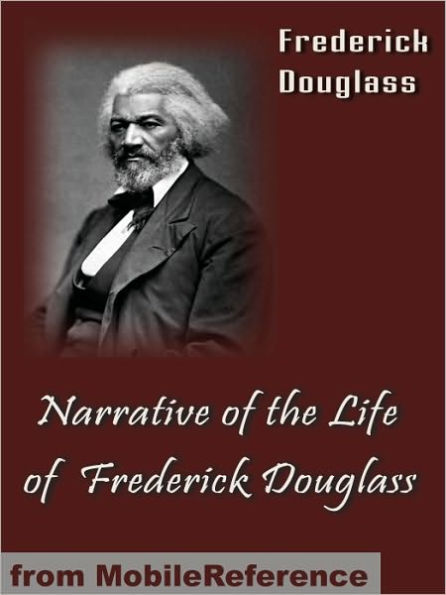 Frederick Douglass

Narrative of the Life of Frederick Douglass

from MobileReference